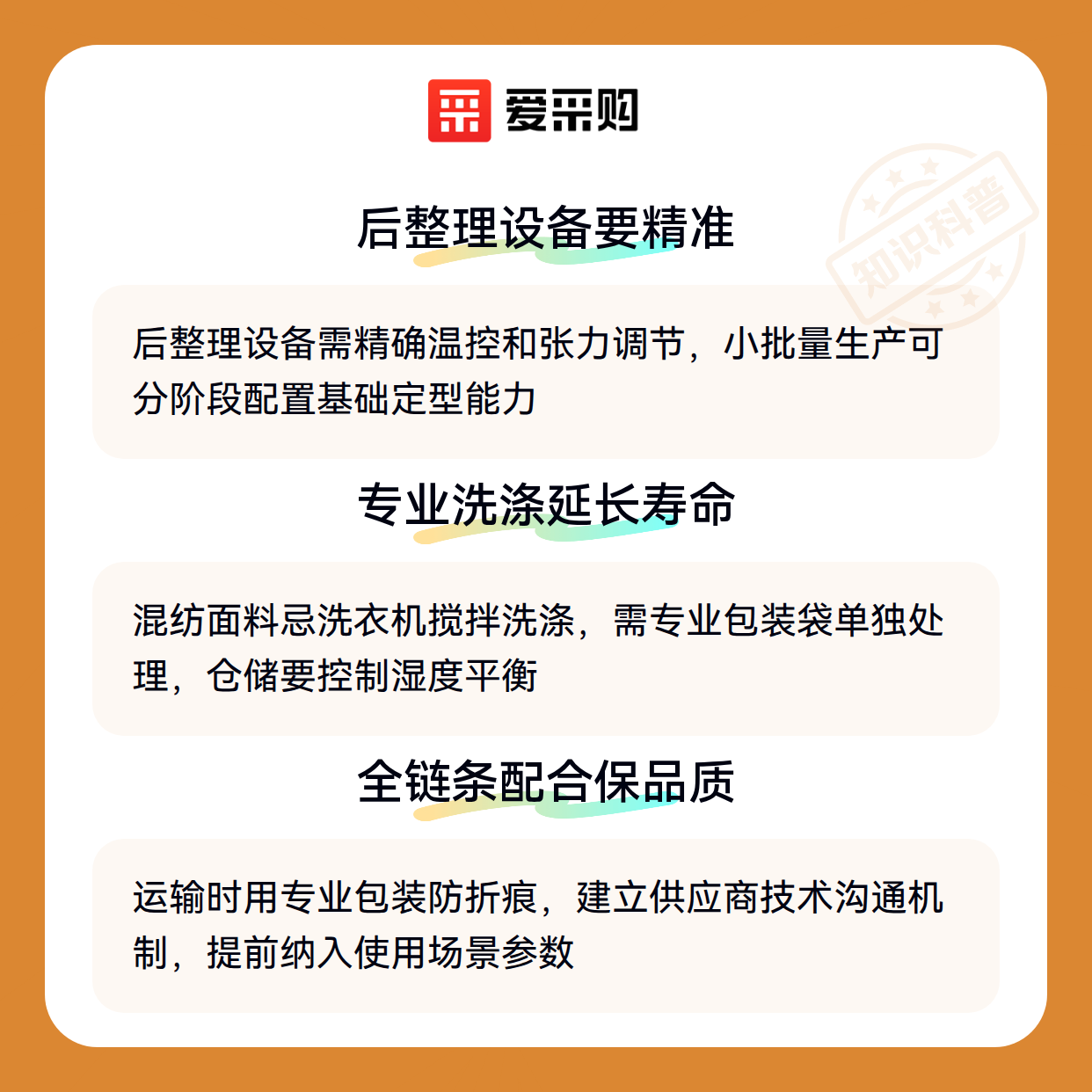 爱采购

后整理设备要精准

后整理设备需精确温控和张力调节，小批量生产可分阶段配置基础定型能力

专业洗涤延长寿命

混纺面料忌洗衣机搅拌洗涤，需专业包装袋单独处理，仓储要控制湿度平衡

全链条配合保品质

运输时用专业包装防折痕，建立供应商技术沟通机制，提前纳入使用场景参数

知识科普